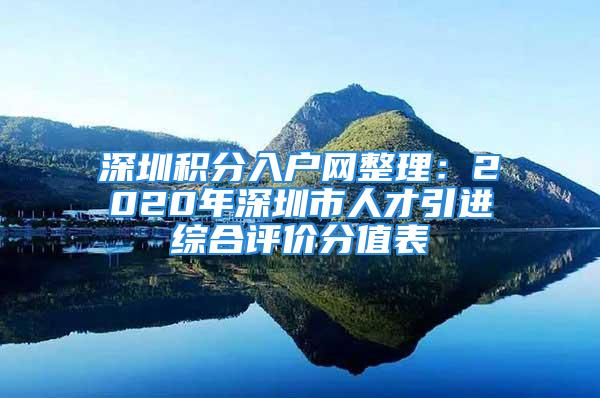 深圳积分入户网整理：2020年深圳市人才引进综合评价分值表